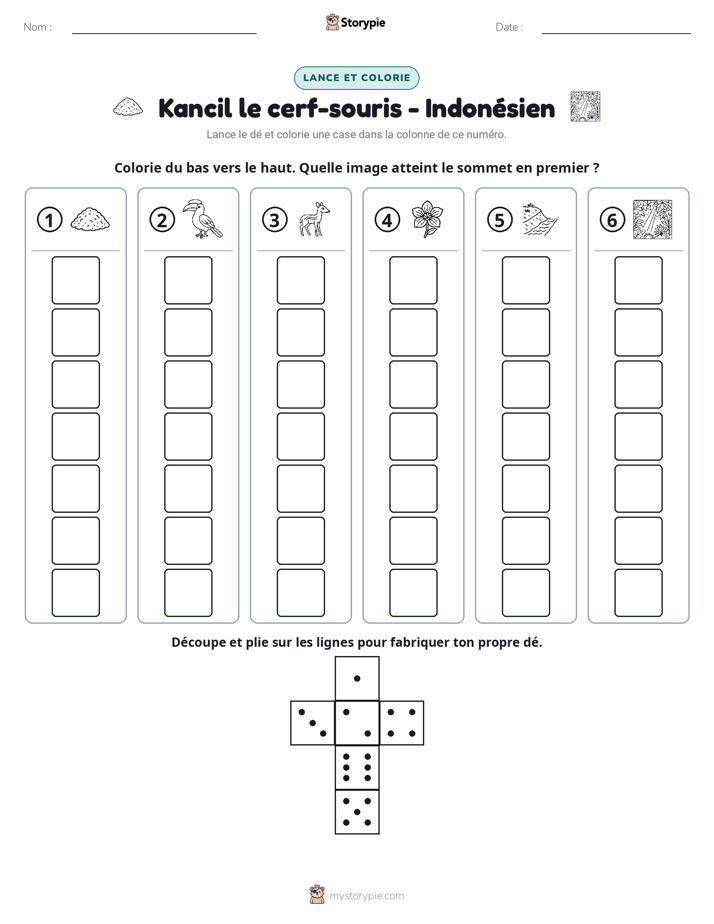 Nom : ____

Storypie

Date : ____

LANCE ET COLORIE

Kancil le cerf-souris - Indonésien

Lance le dé et colorie une case dans la colonne de ce numéro.

Colorie du bas vers le haut. Quelle image atteint le sommet en premier ?

1

2

3

4

5

6

Découpe et plie sur les lignes pour fabriquer ton propre dé.

mystorypie.com